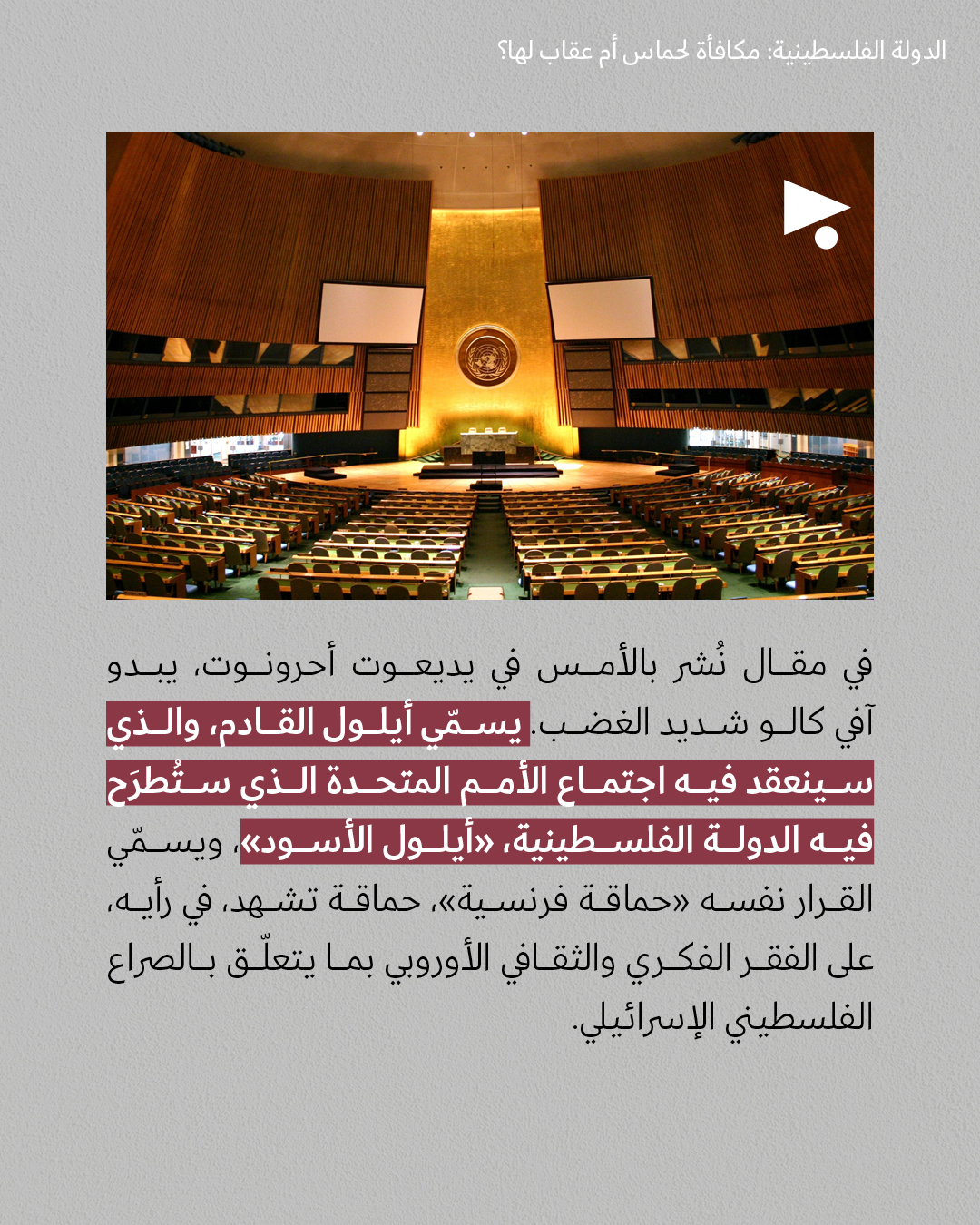 الدولة الفلسطينية: مكافأة لحماس أم عقاب لها؟

في مقال نُشر بالأمس في يديعوت أحرونوت، يبدو آفي كالو شديد الغضب. يسمّي أيلول القادم، والذي سينعقد فيه اجتماع الأمم المتحدة الذي ستُطرَح فيه الدولة الفلسطينية، «أيلول الأسود»، ويسمّي القرار نفسه «حماقة فرنسية»، حماقة تشهد، في رأيه، على الفقر الفكري والثقافي الأوروبي بما يتعلّق بالصراع الفلسطيني الإسرائيلي.